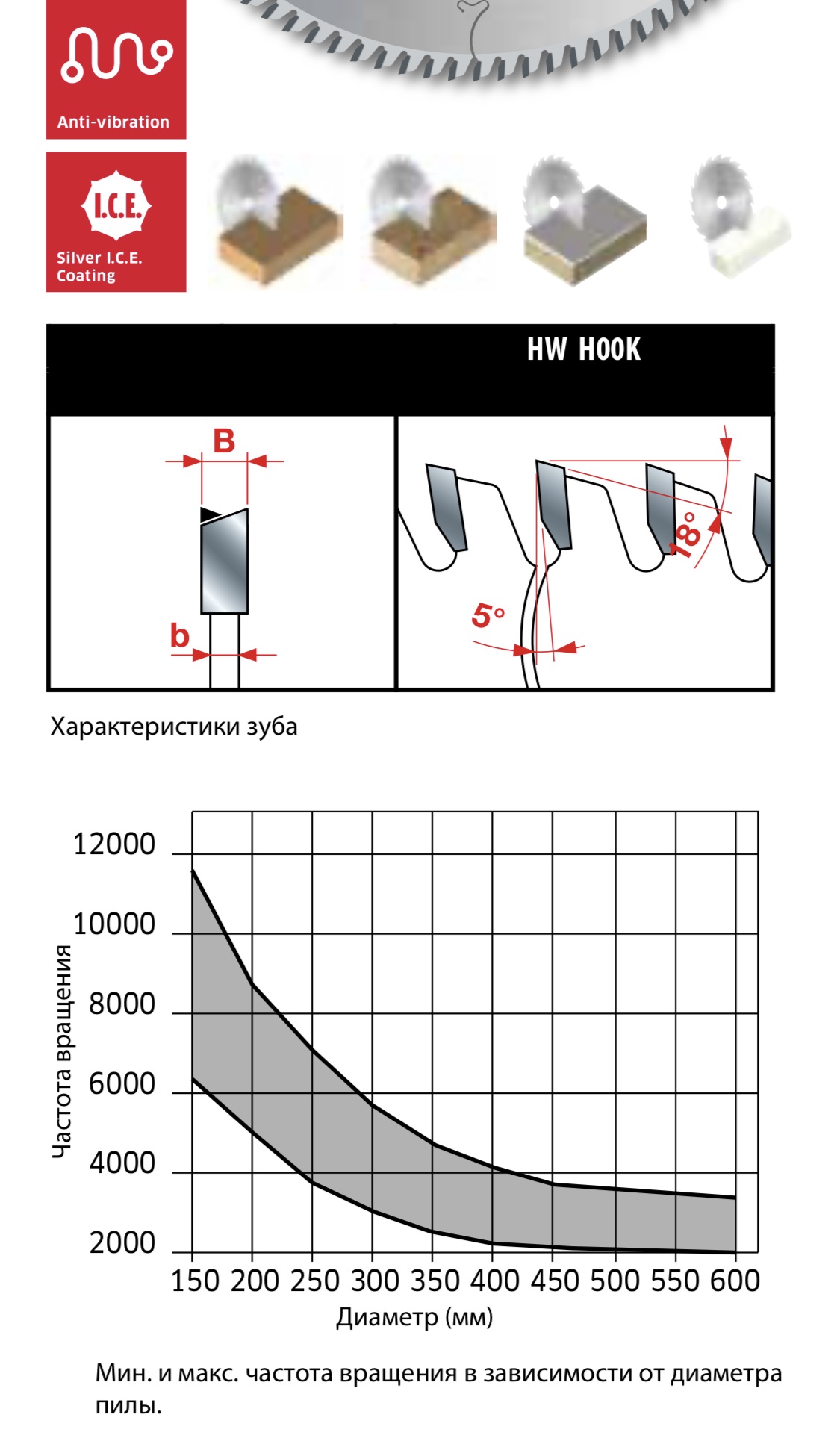 Anti-vibration

I.C.E.

Silver I.C.E. Coating

HW HOOK

B

b

18°

5°

Характеристики зуба

12000
10000
8000
6000
4000
2000

Частота вращения

150 200 250 300 350 400 450 500 550 600

Диаметр (мм)

Мин. и макс. частота вращения в зависимости от диаметра пилы.